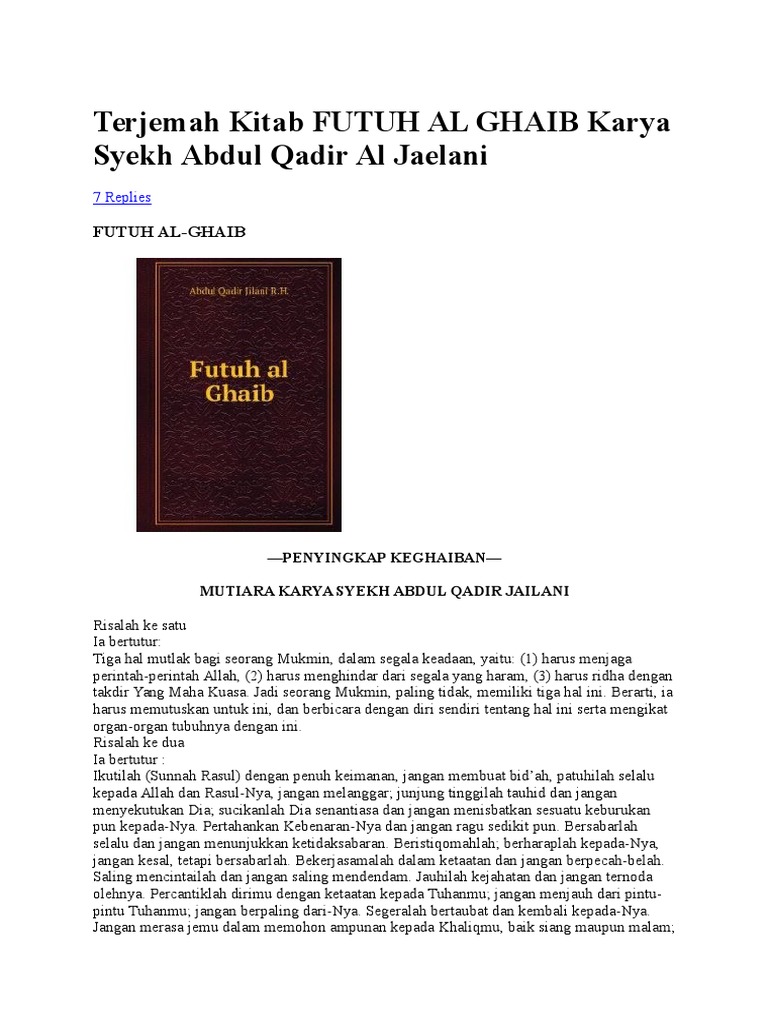 Terjemah Kitab FUTUH AL GHAIB Karya Syekh Abdul Qadir Al Jaelani

7 Replies

FUTUH AL-GHAIB

Abdul Qadir Jilani R.H.

Futuh al Ghaib

—PENYINGKAP KEGHAIBAN—

MUTIARA KARYA SYEKH ABDUL QADIR JAILANI

Risalah ke satu
Ia bertutur:
Tiga hal mutlak bagi seorang Mukmin, dalam segala keadaan, yaitu: (1) harus menjaga perintah-perintah Allah, (2) harus menghindar dari segala yang haram, (3) harus ridha dengan takdir Yang Maha Kuasa. Jadi seorang Mukmin, paling tidak, memiliki tiga hal ini. Berarti, ia harus memutuskan untuk ini, dan berbicara dengan diri sendiri tentang hal ini serta mengikat organ-organ tubuhnya dengan ini.
Risalah ke dua
Ia bertutur :
Ikutilah (Sunnah Rasul) dengan penuh keimanan, jangan membuat bid'ah, patuhilah selalu kepada Allah dan Rasul-Nya, jangan melanggar; junjung tinggilah tauhid dan jangan menyekutukan Dia; sucikanlah Dia senantiasa dan jangan menisbatkan sesuatu keburukan pun kepada-Nya. Pertahankan Kebenaran-Nya dan jangan ragu sedikit pun. Bersabarlah selalu dan jangan menunjukkan ketidaksabaran. Beristiqomahlah; berharaplah kepada-Nya, jangan kesal, tetapi bersabarlah. Bekerjasamalah dalam ketaatan dan jangan berpecah-belah. Saling mencintailah dan jangan saling mendendam. Jauhilah kejahatan dan jangan ternoda olehnya. Percantiklah dirimu dengan ketaatan kepada Tuhanmu; jangan menjauh dari pintu-pintu Tuhanmu; jangan berpaling dari-Nya. Segeralah bertaubat dan kembali kepada-Nya. Jangan merasa jemu dalam memohon ampunan kepada Khaliqmu, baik siang maupun malam;